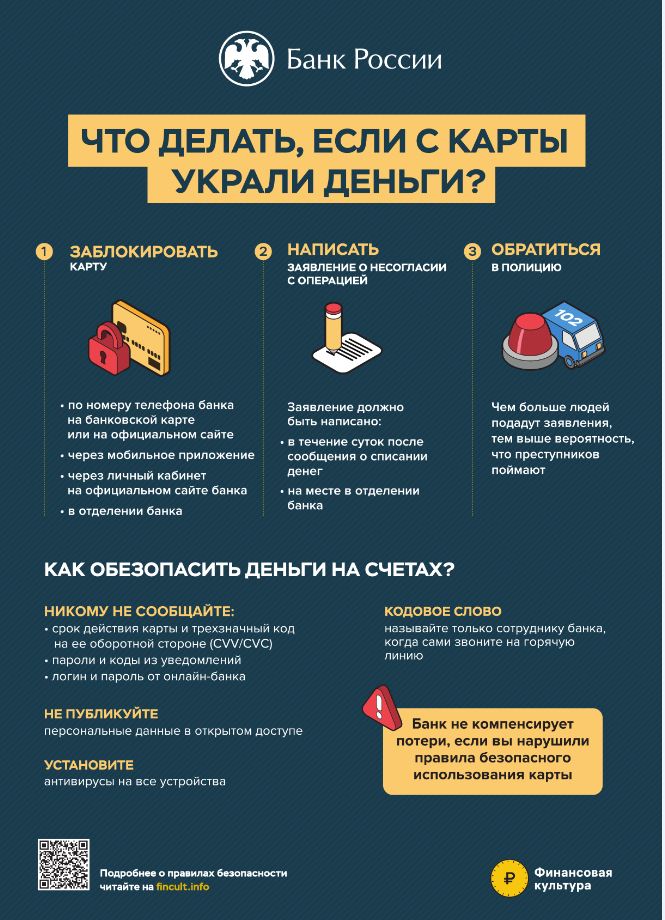 Банк России

ЧТО ДЕЛАТЬ, ЕСЛИ С КАРТЫ УКРАЛИ ДЕНЬГИ?

1 ЗАБЛОКИРОВАТЬ КАРТУ

• по номеру телефона банка на банковской карте или на официальном сайте
• через мобильное приложение
• через личный кабинет на официальном сайте банка
• в отделении банка

2 НАПИСАТЬ ЗАЯВЛЕНИЕ О НЕСОГЛАСИИ С ОПЕРАЦИЕЙ

Заявление должно быть написано:
• в течение суток после сообщения о списании денег
• на месте в отделении банка

3 ОБРАТИТЬСЯ В ПОЛИЦИЮ

102

Чем больше людей подадут заявления, тем выше вероятность, что преступников поймают

КАК ОБЕЗОПАСИТЬ ДЕНЬГИ НА СЧЕТАХ?

НИКОМУ НЕ СООБЩАЙТЕ:
• срок действия карты и трехзначный код на ее оборотной стороне (CVV/CVC)
• пароли и коды из уведомлений
• логин и пароль от онлайн-банка

НЕ ПУБЛИКУЙТЕ
персональные данные в открытом доступе

УСТАНОВИТЕ
антивирусы на все устройства

КОДОВОЕ СЛОВО
называйте только сотруднику банка, когда сами звоните на горячую линию

Банк не компенсирует потери, если вы нарушили правила безопасного использования карты

Подробнее о правилах безопасности читайте на fincult.info

Финансовая культура